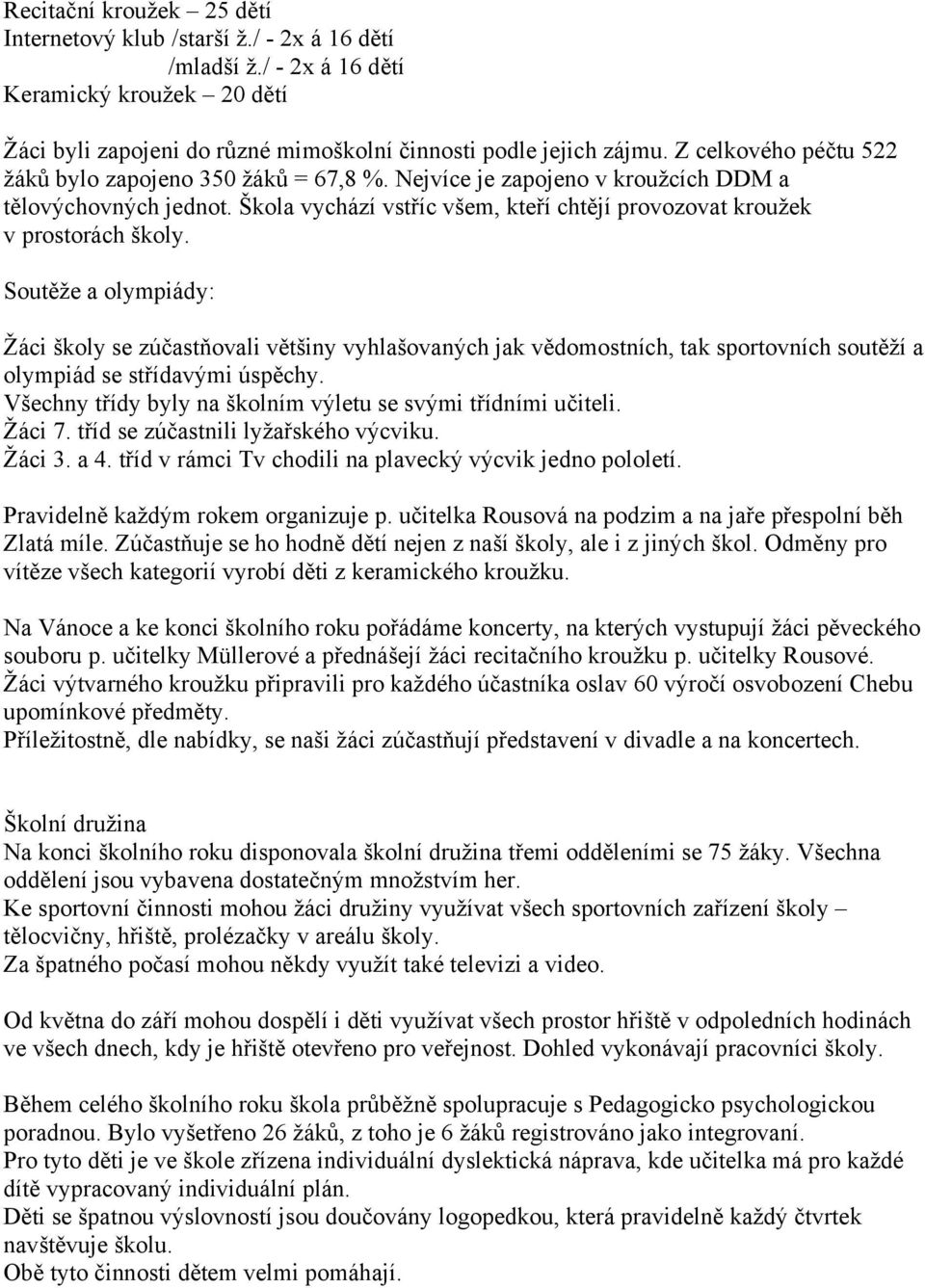 Recitační kroužek – 25 dětí
Internetový klub /starší ž./ - 2x á 16 dětí
/mladší ž./ - 2x á 16 dětí
Keramický kroužek – 20 dětí

Žáci byli zapojeni do různé mimoškolní činnosti podle jejich zájmu. Z celkového péčtu 522 žáků bylo zapojeno 350 žáků = 67,8 %. Nejvíce je zapojeno v kroužcích DDM a tělovýchovných jednot. Škola vychází vstříc všem, kteří chtějí provozovat kroužek v prostorách školy.

Soutěže a olympiády:

Žáci školy se zúčastňovali většiny vyhlašovaných jak vědomostních, tak sportovních soutěží a olympiád se střídavými úspěchy.
Všechny třídy byly na školním výletu se svými třídními učiteli.
Žáci 7. tříd se zúčastnili lyžařského výcviku.
Žáci 3. a 4. tříd v rámci Tv chodili na plavecký výcvik jedno pololetí.

Pravidelně každým rokem organizuje p. učitelka Rousová na podzim a na jaře přespolní běh Zlatá míle. Zúčastňuje se ho hodně dětí nejen z naší školy, ale i z jiných škol. Odměny pro vítěze všech kategorií vyrobí děti z keramického kroužku.

Na Vánoce a ke konci školního roku pořádáme koncerty, na kterých vystupují žáci pěveckého souboru p. učitelky Müllerové a přednášejí žáci recitačního kroužku p. učitelky Rousové.
Žáci výtvarného kroužku připravili pro každého účastníka oslav 60 výročí osvobození Chebu upomínkové předměty.
Příležitostně, dle nabídky, se naši žáci zúčastňují představení v divadle a na koncertech.

Školní družina
Na konci školního roku disponovala školní družina třemi odděleními se 75 žáky. Všechna oddělení jsou vybavena dostatečným množstvím her.
Ke sportovní činnosti mohou žáci družiny využívat všech sportovních zařízení školy – tělocvičny, hřiště, prolézačky v areálu školy.
Za špatného počasí mohou někdy využít také televizi a video.

Od května do září mohou dospělí i děti využívat všech prostor hřiště v odpoledních hodinách ve všech dnech, kdy je hřiště otevřeno pro veřejnost. Dohled vykonávají pracovníci školy.

Během celého školního roku škola průběžně spolupracuje s Pedagogicko psychologickou poradnou. Bylo vyšetřeno 26 žáků, z toho je 6 žáků registrováno jako integrovaní.
Pro tyto děti je ve škole zřízena individuální dyslektická náprava, kde učitelka má pro každé dítě vypracovaný individuální plán.
Děti se špatnou výslovností jsou doučovány logopedkou, která pravidelně každý čtvrtek navštěvuje školu.
Obě tyto činnosti dětem velmi pomáhají.